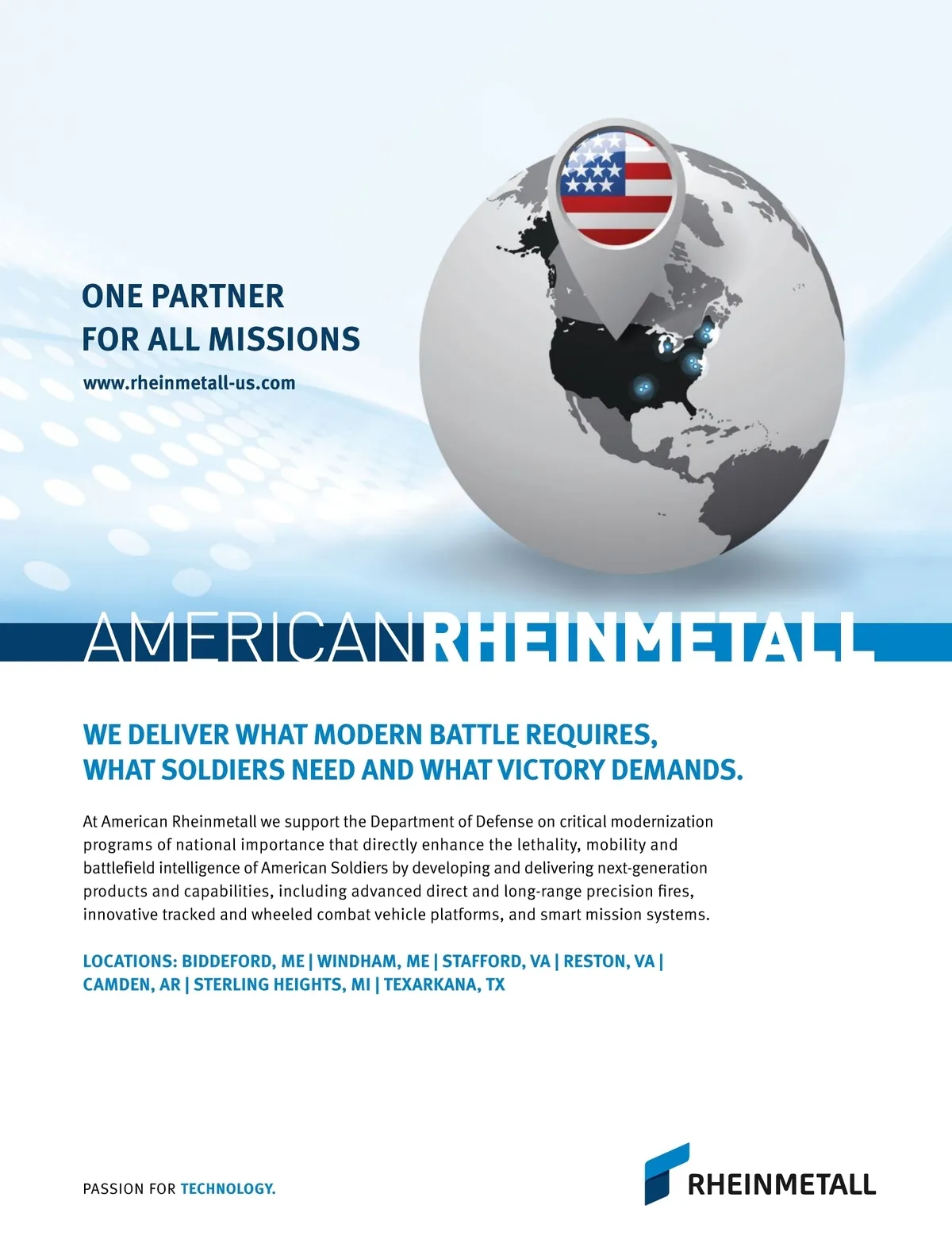 ONE PARTNER
FOR ALL MISSIONS
www.rheinmetall-us.com

AMERICANRHEINMETALL

WE DELIVER WHAT MODERN BATTLE REQUIRES, WHAT SOLDIERS NEED AND WHAT VICTORY DEMANDS.

At American Rheinmetall we support the Department of Defense on critical modernization programs of national importance that directly enhance the lethality, mobility and battlefield intelligence of American Soldiers by developing and delivering next-generation products and capabilities, including advanced direct and long-range precision fires, innovative tracked and wheeled combat vehicle platforms, and smart mission systems.

LOCATIONS: BIDDEFORD, ME | WINDHAM, ME | STAFFORD, VA | RESTON, VA | CAMDEN, AR | STERLING HEIGHTS, MI | TEXARKANA, TX

PASSION FOR TECHNOLOGY.

RHEINMETALL